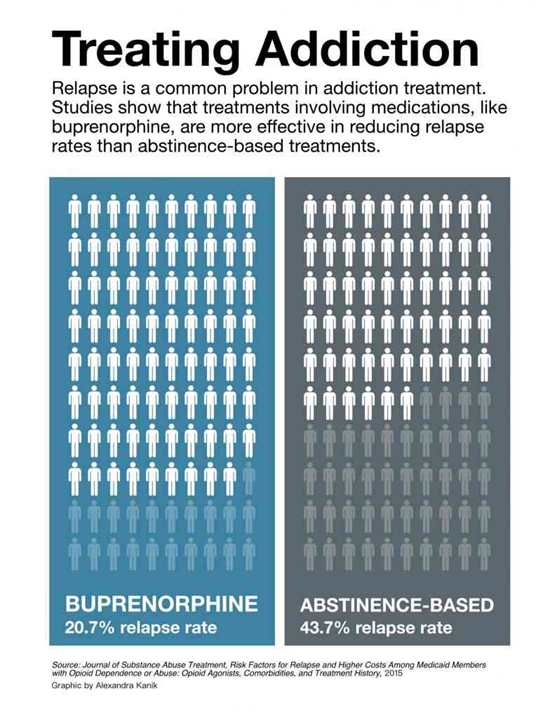 Treating Addiction

Relapse is a common problem in addiction treatment. Studies show that treatments involving medications, like buprenorphine, are more effective in reducing relapse rates than abstinence-based treatments.

BUPRENORPHINE
20.7% relapse rate

ABSTINENCE-BASED
43.7% relapse rate

Source: Journal of Substance Abuse Treatment, Risk Factors for Relapse and Higher Costs Among Medicaid Members with Opioid Dependence or Abuse: Opioid Agonists, Comorbidities, and Treatment History, 2015
Graphic by Alexandra Kanik